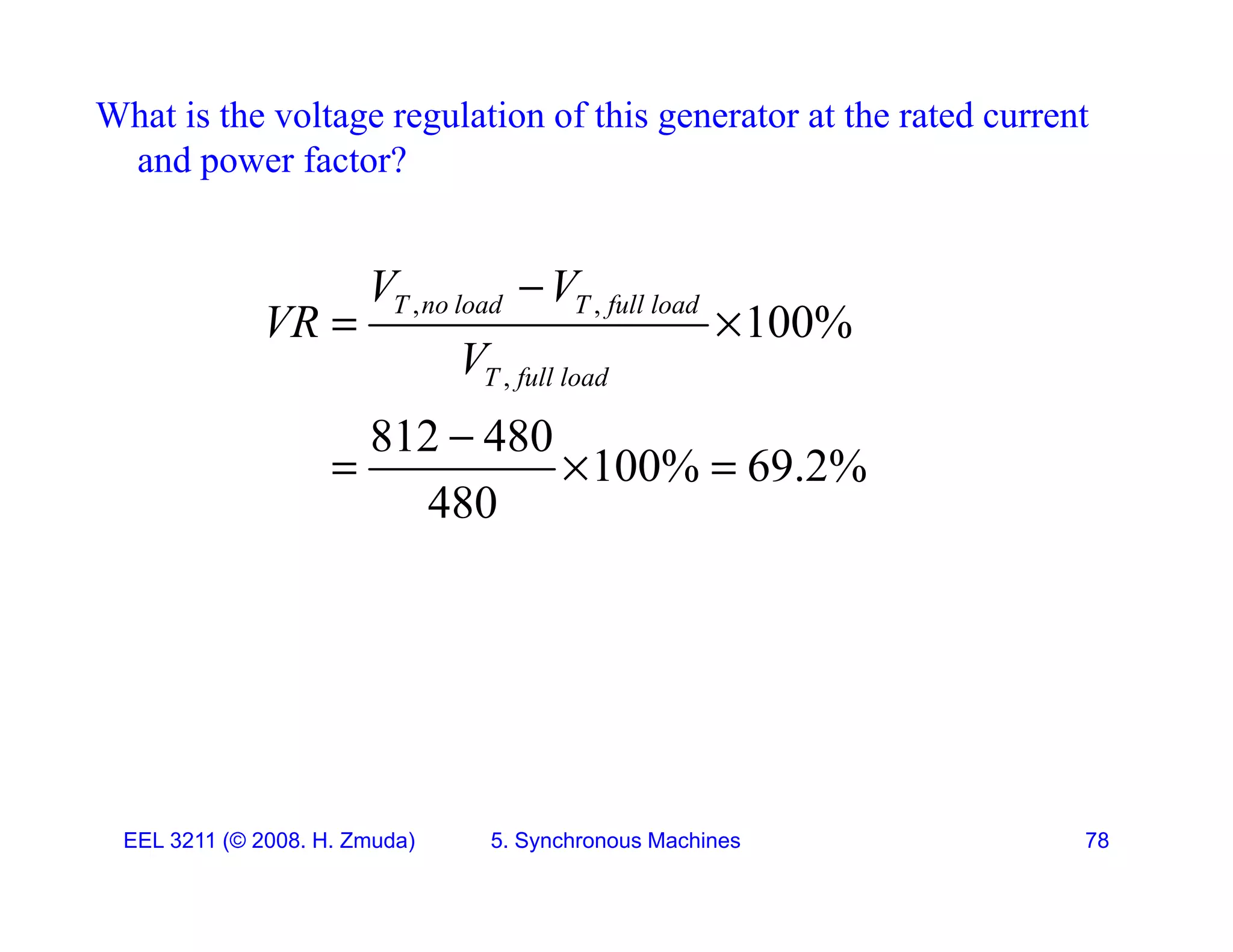 What is the voltage regulation of this generator at the rated current and power factor?

$VR = \frac{V_{T,no\ load} - V_{T,full\ load}}{V_{T,full\ load}} \times 100\%$

$= \frac{812 - 480}{480} \times 100\% = 69.2\%$

EEL 3211 (© 2008. H. Zmuda) 5. Synchronous Machines 78